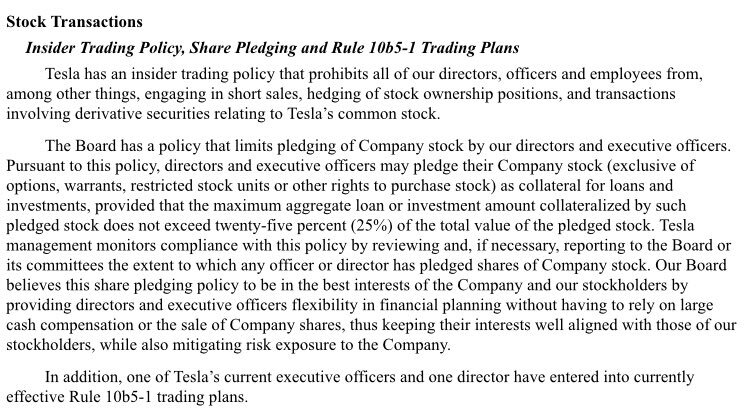 Stock Transactions

Insider Trading Policy, Share Pledging and Rule 10b5-1 Trading Plans

Tesla has an insider trading policy that prohibits all of our directors, officers and employees from, among other things, engaging in short sales, hedging of stock ownership positions, and transactions involving derivative securities relating to Tesla's common stock.

The Board has a policy that limits pledging of Company stock by our directors and executive officers. Pursuant to this policy, directors and executive officers may pledge their Company stock (exclusive of options, warrants, restricted stock units or other rights to purchase stock) as collateral for loans and investments, provided that the maximum aggregate loan or investment amount collateralized by such pledged stock does not exceed twenty-five percent (25%) of the total value of the pledged stock. Tesla management monitors compliance with this policy by reviewing and, if necessary, reporting to the Board or its committees the extent to which any officer or director has pledged shares of Company stock. Our Board believes this share pledging policy to be in the best interests of the Company and our stockholders by providing directors and executive officers flexibility in financial planning without having to rely on large cash compensation or the sale of Company shares, thus keeping their interests well aligned with those of our stockholders, while also mitigating risk exposure to the Company.

In addition, one of Tesla's current executive officers and one director have entered into currently effective Rule 10b5-1 trading plans.